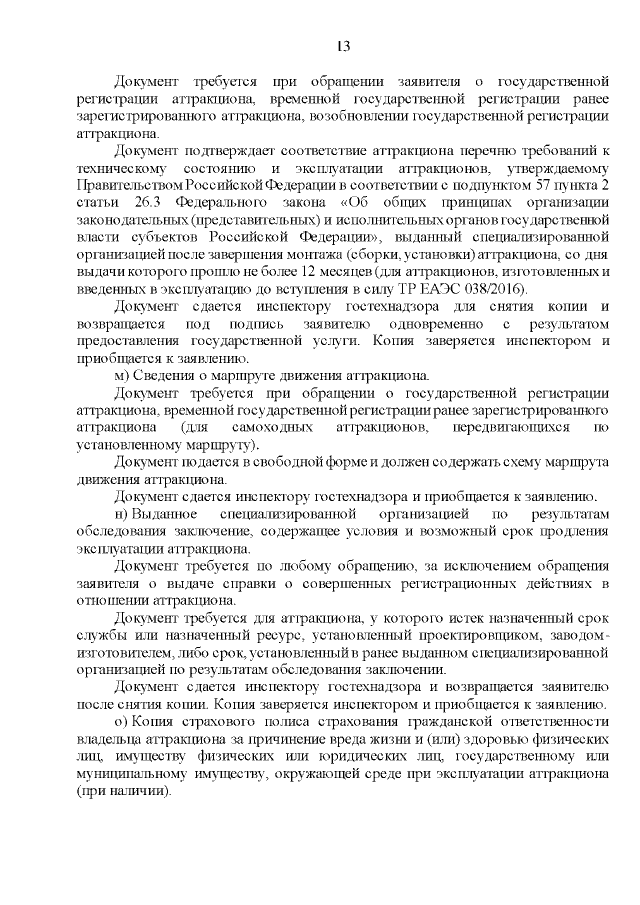 13

Документ требуется при обращении заявителя о государственной регистрации аттракциона, временной государственной регистрации ранее зарегистрированного аттракциона, возобновлении государственной регистрации аттракциона.

Документ подтверждает соответствие аттракциона перечню требований к техническому состоянию и эксплуатации аттракционов, утверждаемому Правительством Российской Федерации в соответствии с подпунктом 57 пункта 2 статьи 26.3 Федерального закона «Об общих принципах организации законодательных (представительных) и исполнительных органов государственной власти субъектов Российской Федерации», выданный специализированной организацией после завершения монтажа (сборки, установки) аттракциона, со дня выдачи которого прошло не более 12 месяцев (для аттракционов, изготовленных и введенных в эксплуатацию до вступления в силу ТР ЕАЭС 038/2016).

Документ сдается инспектору гостехнадзора для снятия копии и возвращается под подпись заявителю одновременно с результатом предоставления государственной услуги. Копия заверяется инспектором и приобщается к заявлению.

м) Сведения о маршруте движения аттракциона.

Документ требуется при обращении о государственной регистрации аттракциона, временной государственной регистрации ранее зарегистрированного аттракциона (для самоходных аттракционов, передвигающихся по установленному маршруту).

Документ подается в свободной форме и должен содержать схему маршрута движения аттракциона.

Документ сдается инспектору гостехнадзора и приобщается к заявлению.

н) Выданное специализированной организацией по результатам обследования заключение, содержащее условия и возможный срок продления эксплуатации аттракциона.

Документ требуется по любому обращению, за исключением обращения заявителя о выдаче справки о совершенных регистрационных действиях в отношении аттракциона.

Документ требуется для аттракциона, у которого истек назначенный срок службы или назначенный ресурс, установленный проектировщиком, заводом-изготовителем, либо срок, установленный в ранее выданном специализированной организацией по результатам обследования заключении.

Документ сдается инспектору гостехнадзора и возвращается заявителю после снятия копии. Копия заверяется инспектором и приобщается к заявлению.

о) Копия страхового полиса страхования гражданской ответственности владельца аттракциона за причинение вреда жизни и (или) здоровью физических лиц, имуществу физических или юридических лиц, государственному или муниципальному имуществу, окружающей среде при эксплуатации аттракциона (при наличии).